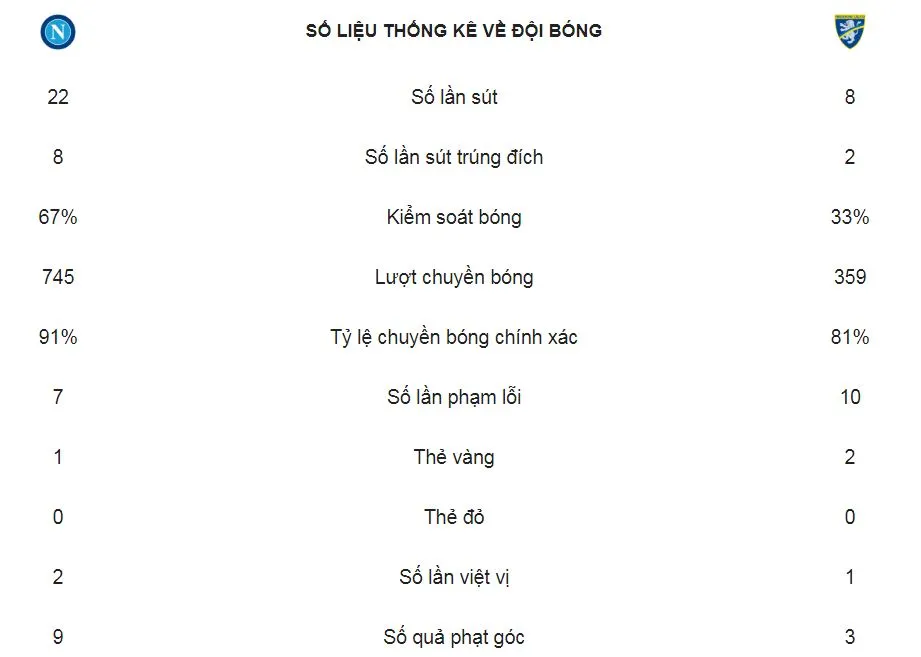 | N | SỐ LIỆU THỐNG KÊ VỀ ĐỘI BÓNG | |
|---|---|---|
| 22 | Số lần sút | 8 |
| 8 | Số lần sút trúng đích | 2 |
| 67% | Kiểm soát bóng | 33% |
| 745 | Lượt chuyền bóng | 359 |
| 91% | Tỷ lệ chuyền bóng chính xác | 81% |
| 7 | Số lần phạm lỗi | 10 |
| 1 | Thẻ vàng | 2 |
| 0 | Thẻ đỏ | 0 |
| 2 | Số lần việt vị | 1 |
| 9 | Số quả phạt góc | 3 |